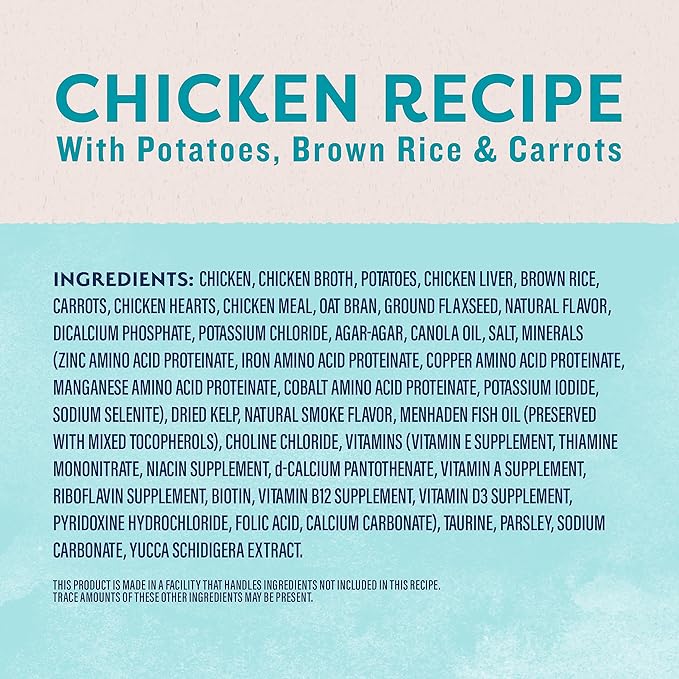 CHICKEN RECIPE
With Potatoes, Brown Rice & Carrots

INGREDIENTS: CHICKEN, CHICKEN BROTH, POTATOES, CHICKEN LIVER, BROWN RICE, CARROTS, CHICKEN HEARTS, CHICKEN MEAL, OAT BRAN, GROUND FLAXSEED, NATURAL FLAVOR, DICALCIUM PHOSPHATE, POTASSIUM CHLORIDE, AGAR-AGAR, CANOLA OIL, SALT, MINERALS (ZINC AMINO ACID PROTEINATE, IRON AMINO ACID PROTEINATE, COPPER AMINO ACID PROTEINATE, MANGANESE AMINO ACID PROTEINATE, COBALT AMINO ACID PROTEINATE, POTASSIUM IODIDE, SODIUM SELENITE), DRIED KELP, NATURAL SMOKE FLAVOR, MENHADEN FISH OIL (PRESERVED WITH MIXED TOCOPHEROLS), CHOLINE CHLORIDE, VITAMINS (VITAMIN E SUPPLEMENT, THIAMINE MONONITRATE, NIACIN SUPPLEMENT, d-CALCIUM PANTOTHENATE, VITAMIN A SUPPLEMENT, RIBOFLAVIN SUPPLEMENT, BIOTIN, VITAMIN B12 SUPPLEMENT, VITAMIN D3 SUPPLEMENT, PYRIDOXINE HYDROCHLORIDE, FOLIC ACID, CALCIUM CARBONATE), TAURINE, PARSLEY, SODIUM CARBONATE, YUCCA SCHIDIGERA EXTRACT.

THIS PRODUCT IS MADE IN A FACILITY THAT HANDLES INGREDIENTS NOT INCLUDED IN THIS RECIPE. TRACE AMOUNTS OF THESE OTHER INGREDIENTS MAY BE PRESENT.